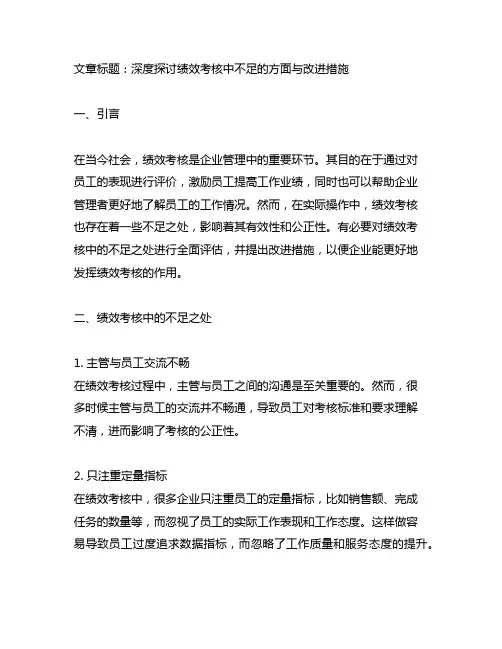 文章标题：深度探讨绩效考核中不足的方面与改进措施

一、引言

在当今社会，绩效考核是企业管理中的重要环节。其目的在于通过对员工的表现进行评价，激励员工提高工作业绩，同时也可以帮助企业管理者更好地了解员工的工作情况。然而，在实际操作中，绩效考核也存在着一些不足之处，影响着其有效性和公正性。有必要对绩效考核中的不足之处进行全面评估，并提出改进措施，以便企业能更好地发挥绩效考核的作用。

二、绩效考核中的不足之处

1. 主管与员工交流不畅
在绩效考核过程中，主管与员工之间的沟通是至关重要的。然而，很多时候主管与员工的交流并不畅通，导致员工对考核标准和要求理解不清，进而影响了考核的公正性。

2. 只注重定量指标
在绩效考核中，很多企业只注重员工的定量指标，比如销售额、完成任务的数量等，而忽视了员工的实际工作表现和工作态度。这样做容易导致员工过度追求数据指标，而忽略了工作质量和服务态度的提升。